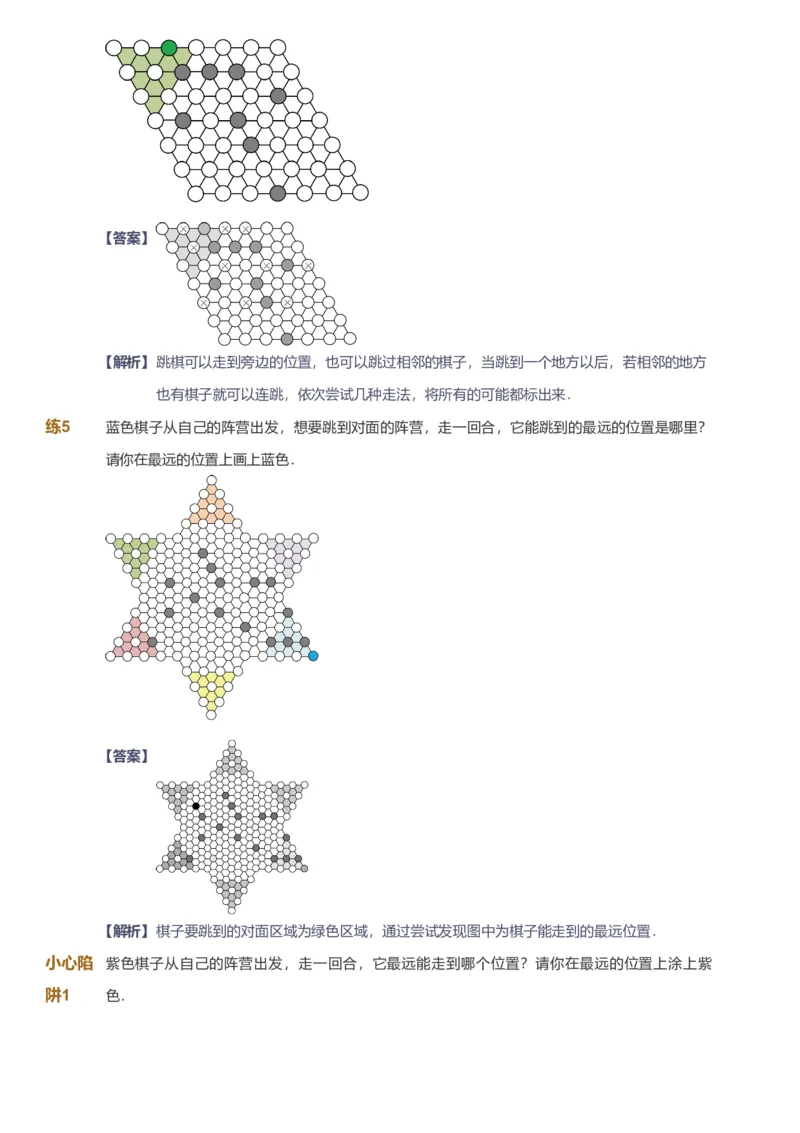 【答案】

【解析】跳棋可以走到旁边的位置，也可以跳过相邻的棋子，当跳到一个地方以后，若相邻的地方也有棋子就可以连跳，依次尝试几种走法，将所有的可能都标出来．

练5 蓝色棋子从自己的阵营出发，想要跳到对面的阵营，走一回合，它能跳到的最远的位置是哪里？请你在最远的位置上画上蓝色．

【答案】

【解析】棋子要跳到的对面区域为绿色区域，通过尝试发现图中为棋子能走到的最远位置．

小心陷阱1 紫色棋子从自己的阵营出发，走一回合，它最远能走到哪个位置？请你在最远的位置上涂上紫色．